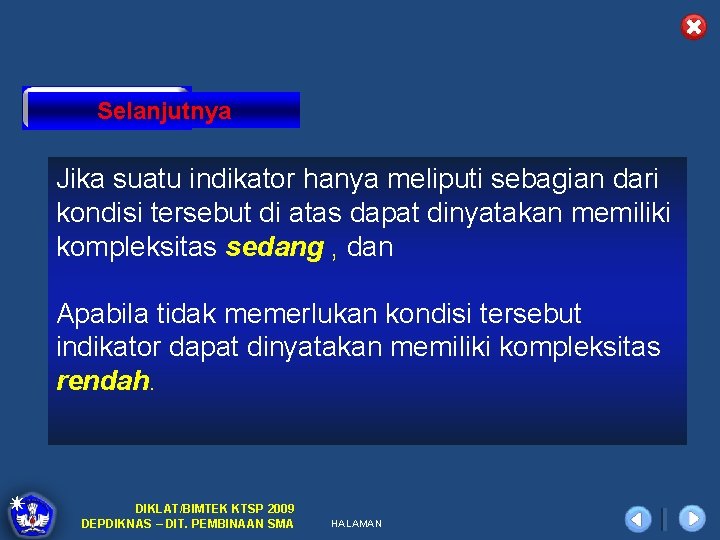 Selanjutnya

Jika suatu indikator hanya meliputi sebagian dari kondisi tersebut di atas dapat dinyatakan memiliki kompleksitas sedang , dan

Apabila tidak memerlukan kondisi tersebut indikator dapat dinyatakan memiliki kompleksitas rendah.

DIKLAT/BIMTEK KTSP 2009
DEPDIKNAS – DIT. PEMBINAAN SMA

HALAMAN